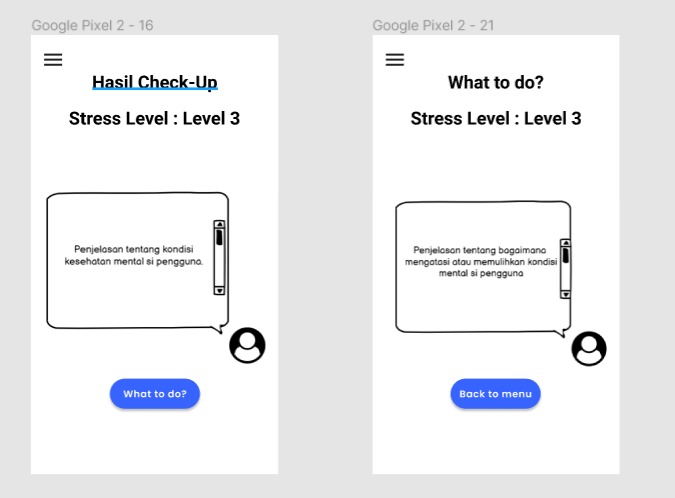 Google Pixel 2 - 16

Hasil Check-Up

Stress Level : Level 3

Penjelasan tentang kondisi kesehatan mental si pengguna.

What to do?

Google Pixel 2 - 21

What to do?

Stress Level : Level 3

Penjelasan tentang bagaimana mengatasi atau memulihkan kondisi mental si pengguna

Back to menu